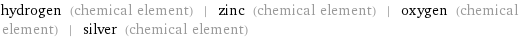 hydrogen (chemical element) | zinc (chemical element) | oxygen (chemical element) | silver (chemical element)